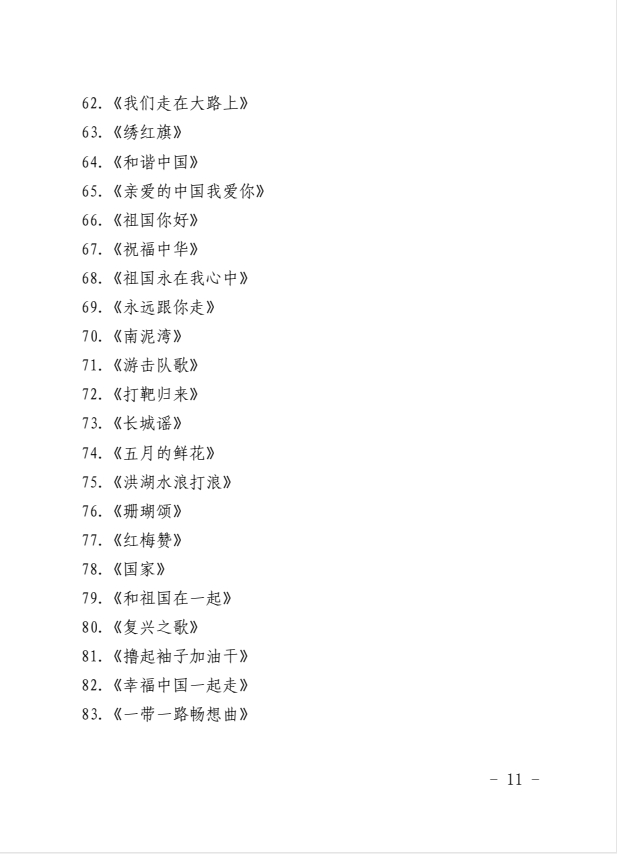 62.《我们走在大路上》
63.《绣红旗》
64.《和谐中国》
65.《亲爱的中国我爱你》
66.《祖国你好》
67.《祝福中华》
68.《祖国永在我心中》
69.《永远跟你走》
70.《南泥湾》
71.《游击队歌》
72.《打靶归来》
73.《长城谣》
74.《五月的鲜花》
75.《洪湖水浪打浪》
76.《珊瑚颂》
77.《红梅赞》
78.《国家》
79.《和祖国在一起》
80.《复兴之歌》
81.《撸起袖子加油干》
82.《幸福中国一起走》
83.《一带一路畅想曲》

－ 11 －